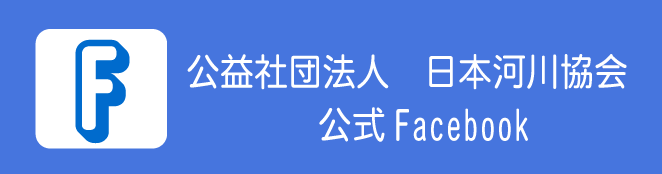 F

公益社団法人　日本河川協会
公式 Facebook